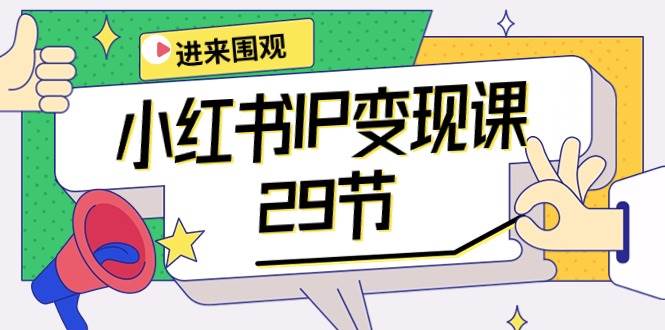 进来围观

小红书IP变现课
29节